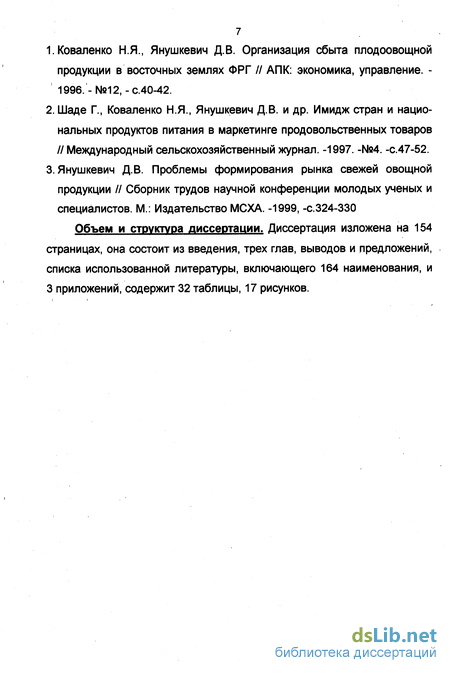 7

1. Коваленко Н.Я., Янушкевич Д.В. Организация сбыта плодоовощной продукции в восточных землях ФРГ // АПК: экономика, управление. - 1996. - №12, - с.40-42.

2. Шаде Г., Коваленко Н.Я., Янушкевич Д.В. и др. Имидж стран и национальных продуктов питания в маркетинге продовольственных товаров // Международный сельскохозяйственный журнал. -1997. -№4. -с.47-52.

3. Янушкевич Д.В. Проблемы формирования рынка свежей овощной продукции // Сборник трудов научной конференции молодых ученых и специалистов. М.: Издательство МСХА. -1999, -с.324-330

Объем и структура диссертации. Диссертация изложена на 154 страницах, она состоит из введения, трех глав, выводов и предложений, списка использованной литературы, включающего 164 наименования, и 3 приложений, содержит 32 таблицы, 17 рисунков.

dsLib.net
библиотека диссертаций